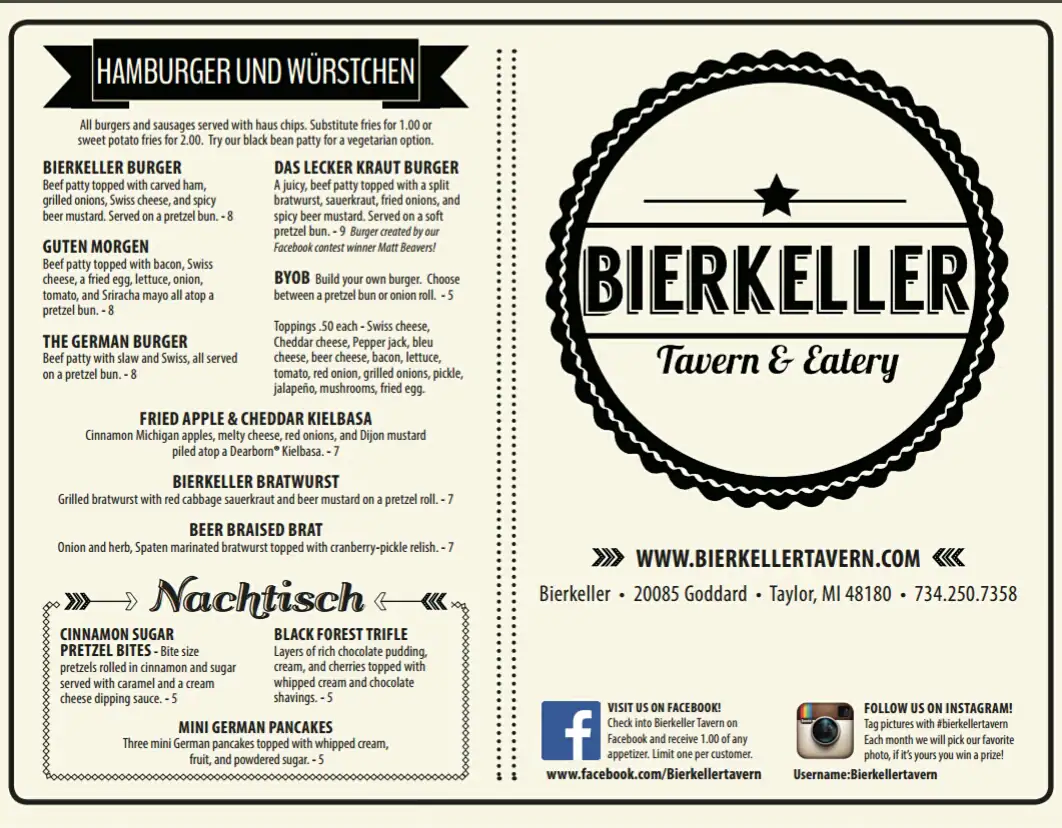 HAMBURGER UND WÜRSTCHEN

All burgers and sausages served with haus chips. Substitute fries for 1.00 or sweet potato fries for 2.00. Try our black bean patty for a vegetarian option.

BIERKELLER BURGER
Beef patty topped with carved ham, grilled onions, Swiss cheese, and spicy beer mustard. Served on a pretzel bun. - 8

GUTEN MORGEN
Beef patty topped with bacon, Swiss cheese, a fried egg, lettuce, onion, tomato, and Sriracha mayo all atop a pretzel bun. - 8

THE GERMAN BURGER
Beef patty with slaw and Swiss, all served on a pretzel bun. - 8

DAS LECKER KRAUT BURGER
A juicy, beef patty topped with a split bratwurst, sauerkraut, fried onions, and spicy beer mustard. Served on a soft pretzel bun. - 9 Burger created by our Facebook contest winner Matt Beavers!

BYOB Build your own burger. Choose between a pretzel bun or onion roll. - 5

Toppings .50 each - Swiss cheese, Cheddar cheese, Pepper jack, bleu cheese, beer cheese, bacon, lettuce, tomato, red onion, grilled onions, pickle, jalapeño, mushrooms, fried egg.

FRIED APPLE & CHEDDAR KIELBASA
Cinnamon Michigan apples, melty cheese, red onions, and Dijon mustard piled atop a Dearborn® Kielbasa. - 7

BIERKELLER BRATWURST
Grilled bratwurst with red cabbage sauerkraut and beer mustard on a pretzel roll. - 7

BEER BRAISED BRAT
Onion and herb, Spaten marinated bratwurst topped with cranberry-pickle relish. - 7

Nachtisch

CINNAMON SUGAR PRETZEL BITES - Bite size pretzels rolled in cinnamon and sugar served with caramel and a cream cheese dipping sauce. - 5

BLACK FOREST TRIFLE
Layers of rich chocolate pudding, cream, and cherries topped with whipped cream and chocolate shavings. - 5

MINI GERMAN PANCAKES
Three mini German pancakes topped with whipped cream, fruit, and powdered sugar. - 5

BIERKELLER
Tavern & Eatery

WWW.BIERKELLERTAVERN.COM

Bierkeller • 20085 Goddard • Taylor, MI 48180 • 734.250.7358

VISIT US ON FACEBOOK!
Check into Bierkeller Tavern on Facebook and receive 1.00 of any appetizer. Limit one per customer.
www.facebook.com/Bierkellertavern

FOLLOW US ON INSTAGRAM!
Tag pictures with #bierkellertavern Each month we will pick our favorite photo, if it's yours you win a prize!
Username:Bierkellertavern